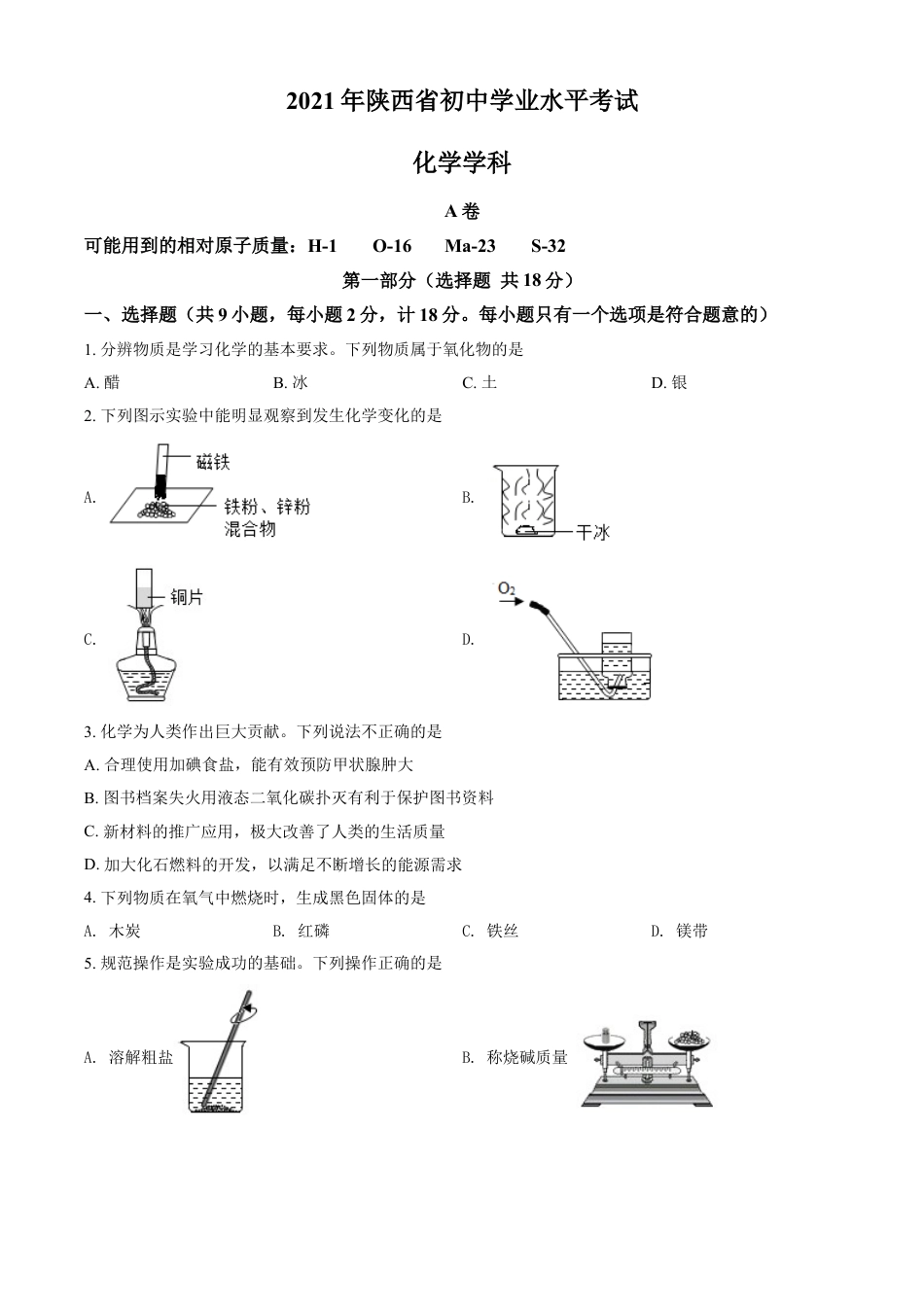 2021 年陕西省初中学业水平考试

化学学科

A 卷

可能用到的相对原子质量：H-1　O-16　Ma-23　S-32

第一部分（选择题 共 18 分）

一、选择题（共 9 小题，每小题 2 分，计 18 分。每小题只有一个选项是符合题意的）

1. 分辨物质是学习化学的基本要求。下列物质属于氧化物的是

A. 醋　B. 冰　C. 土　D. 银

2. 下列图示实验中能明显观察到发生化学变化的是

A. 磁铁 铁粉、锌粉混合物

B. 干冰

C. 铜片

D. $O_2$

3. 化学为人类作出巨大贡献。下列说法不正确的是

A. 合理使用加碘食盐，能有效预防甲状腺肿大

B. 图书档案失火用液态二氧化碳扑灭有利于保护图书资料

C. 新材料的推广应用，极大改善了人类的生活质量

D. 加大化石燃料的开发，以满足不断增长的能源需求

4. 下列物质在氧气中燃烧时，生成黑色固体的是

A. 木炭　B. 红磷　C. 铁丝　D. 镁带

5. 规范操作是实验成功的基础。下列操作正确的是

A. 溶解粗盐

B. 称烧碱质量